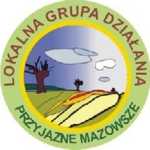 LOKALNA GRUPA DZIAŁANIA
PRZYJAZNE MAZOWSZE